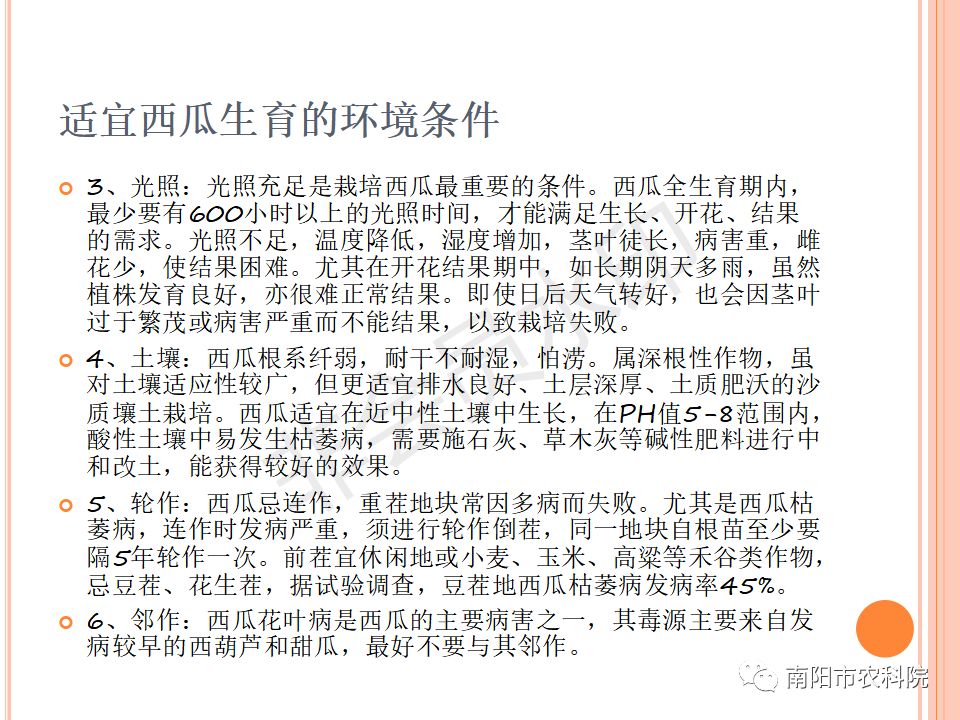 适宜西瓜生育的环境条件

3、光照：光照充足是栽培西瓜最重要的条件。西瓜全生育期内，最少要有600小时以上的光照时间，才能满足生长、开花、结果的需求。光照不足，温度降低，湿度增加，茎叶徒长，病害重，雌花少，使结果困难。尤其在开花结果期中，如长期阴天多雨，虽然植株发育良好，亦很难正常结果。即使日后天气转好，也会因茎叶过于繁茂或病害严重而不能结果，以致栽培失败。

4、土壤：西瓜根系纤弱，耐干不耐湿，怕涝。属深根性作物，虽对土壤适应性较广，但更适宜排水良好、土层深厚、土质肥沃的沙质壤土栽培。西瓜适宜在近中性土壤中生长，在PH值5-8范围内，酸性土壤中易发生枯萎病，需要施石灰、草木灰等碱性肥料进行中和改土，能获得较好的效果。

5、轮作：西瓜忌连作，重茬地块常因多病而失败。尤其是西瓜枯萎病，连作时发病严重，须进行轮作倒茬，同一地块自根苗至少要隔5年轮作一次。前茬宜休闲地或小麦、玉米、高粱等禾谷类作物，忌豆茬、花生茬，据试验调查，豆茬地西瓜枯萎病发病率45%。

6、邻作：西瓜花叶病是西瓜的主要病害之一，其毒源主要来自发病较早的西葫芦和甜瓜，最好不要与其邻作。

南阳市农科院